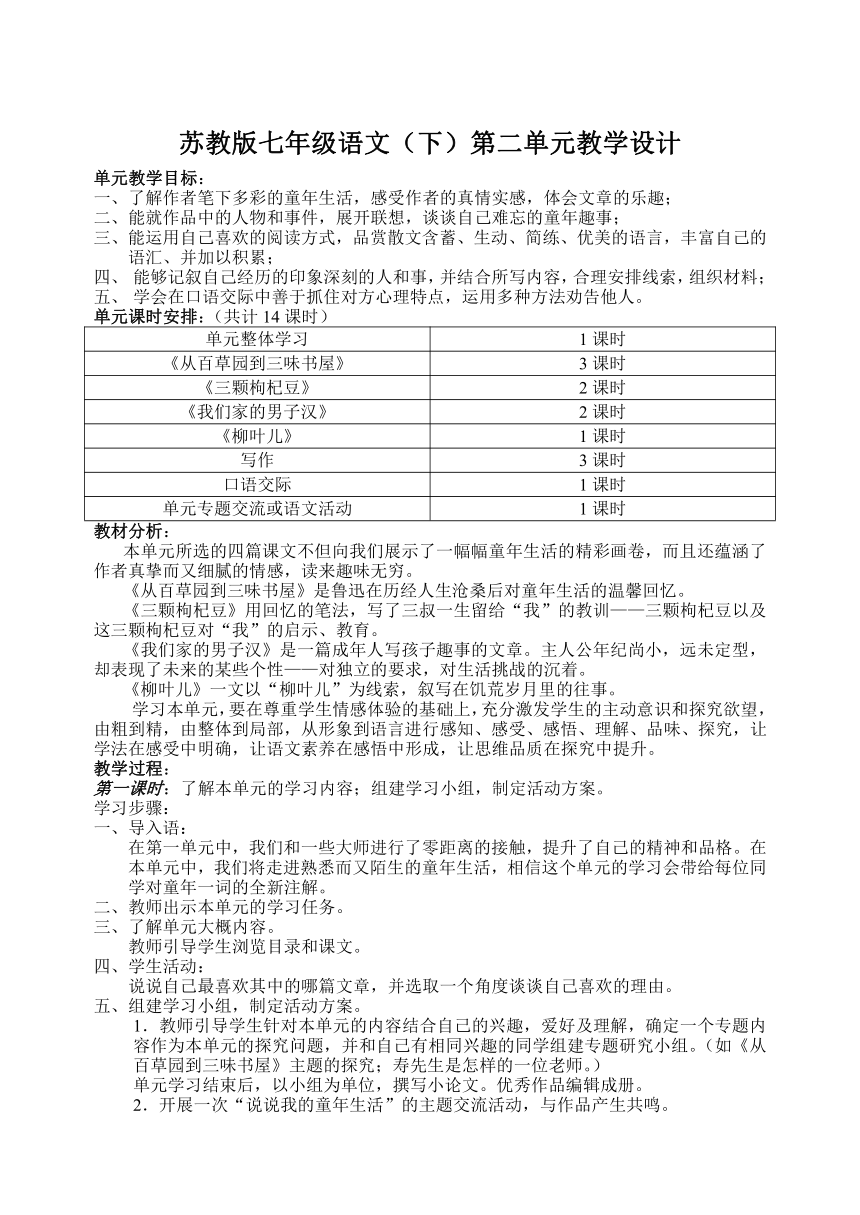 苏教版七年级语文（下）第二单元教学设计

单元教学目标：
一、了解作者笔下多彩的童年生活，感受作者的真情实感，体会文章的乐趣；
二、能就作品中的人物和事件，展开联想，谈谈自己难忘的童年趣事；
三、能运用自己喜欢的阅读方式，品赏散文含蓄、生动、简练、优美的语言，丰富自己的语汇、并加以积累；
四、 能够记叙自己经历的印象深刻的人和事，并结合所写内容，合理安排线索，组织材料；
五、 学会在口语交际中善于抓住对方心理特点，运用多种方法劝告他人。
单元课时安排：（共计 14 课时）

| 单元整体学习 | 1 课时 |
|---|---|
| 《从百草园到三味书屋》 | 3 课时 |
| 《三颗枸杞豆》 | 2 课时 |
| 《我们家的男子汉》 | 2 课时 |
| 《柳叶儿》 | 1 课时 |
| 写作 | 3 课时 |
| 口语交际 | 1 课时 |
| 单元专题交流或语文活动 | 1 课时 |

教材分析：
本单元所选的四篇课文不但向我们展示了一幅幅童年生活的精彩画卷，而且还蕴涵了作者真挚而又细腻的情感，读来趣味无穷。
《从百草园到三味书屋》是鲁迅在历经人生沧桑后对童年生活的温馨回忆。
《三颗枸杞豆》用回忆的笔法，写了三叔一生留给“我”的教训——三颗枸杞豆以及这三颗枸杞豆对“我”的启示、教育。
《我们家的男子汉》是一篇成年人写孩子趣事的文章。主人公年纪尚小，远未定型，却表现了未来的某些个性——对独立的要求，对生活挑战的沉着。
《柳叶儿》一文以“柳叶儿”为线索，叙写在饥荒岁月里的往事。
学习本单元，要在尊重学生情感体验的基础上，充分激发学生的主动意识和探究欲望，由粗到精，由整体到局部，从形象到语言进行感知、感受、感悟、理解、品味、探究，让学法在感受中明确，让语文素养在感悟中形成，让思维品质在探究中提升。
教学过程：
第一课时：了解本单元的学习内容；组建学习小组，制定活动方案。
学习步骤：
一、导入语：
在第一单元中，我们和一些大师进行了零距离的接触，提升了自己的精神和品格。在本单元中，我们将走进熟悉而又陌生的童年生活，相信这个单元的学习会带给每位同学对童年一词的全新注解。
二、教师出示本单元的学习任务。
三、了解单元大概内容。
教师引导学生浏览目录和课文。
四、学生活动：
说说自己最喜欢其中的哪篇文章，并选取一个角度谈谈自己喜欢的理由。
五、组建学习小组，制定活动方案。
1．教师引导学生针对本单元的内容结合自己的兴趣，爱好及理解，确定一个专题内容作为本单元的探究问题，并和自己有相同兴趣的同学组建专题研究小组。（如《从百草园到三味书屋》主题的探究；寿先生是怎样的一位老师。）
单元学习结束后，以小组为单位，撰写小论文。优秀作品编辑成册。
2．开展一次“说说我的童年生活”的主题交流活动，与作品产生共鸣。